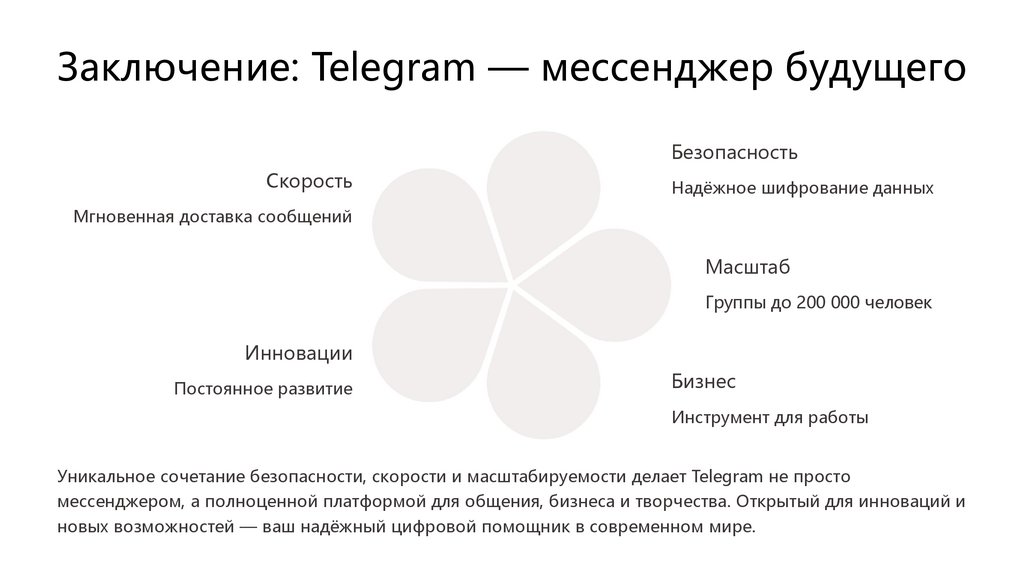 Заключение: Telegram — мессенджер будущего

Скорость

Мгновенная доставка сообщений

Инновации

Постоянное развитие

Безопасность

Надёжное шифрование данных

Масштаб

Группы до 200 000 человек

Бизнес

Инструмент для работы

Уникальное сочетание безопасности, скорости и масштабируемости делает Telegram не просто мессенджером, а полноценной платформой для общения, бизнеса и творчества. Открытый для инноваций и новых возможностей — ваш надёжный цифровой помощник в современном мире.